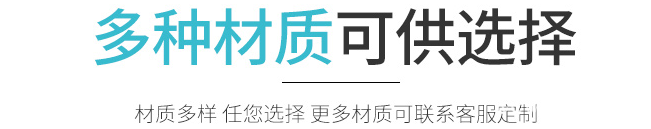 多种材质可供选择

材质多样 任您选择 更多材质可联系客服定制